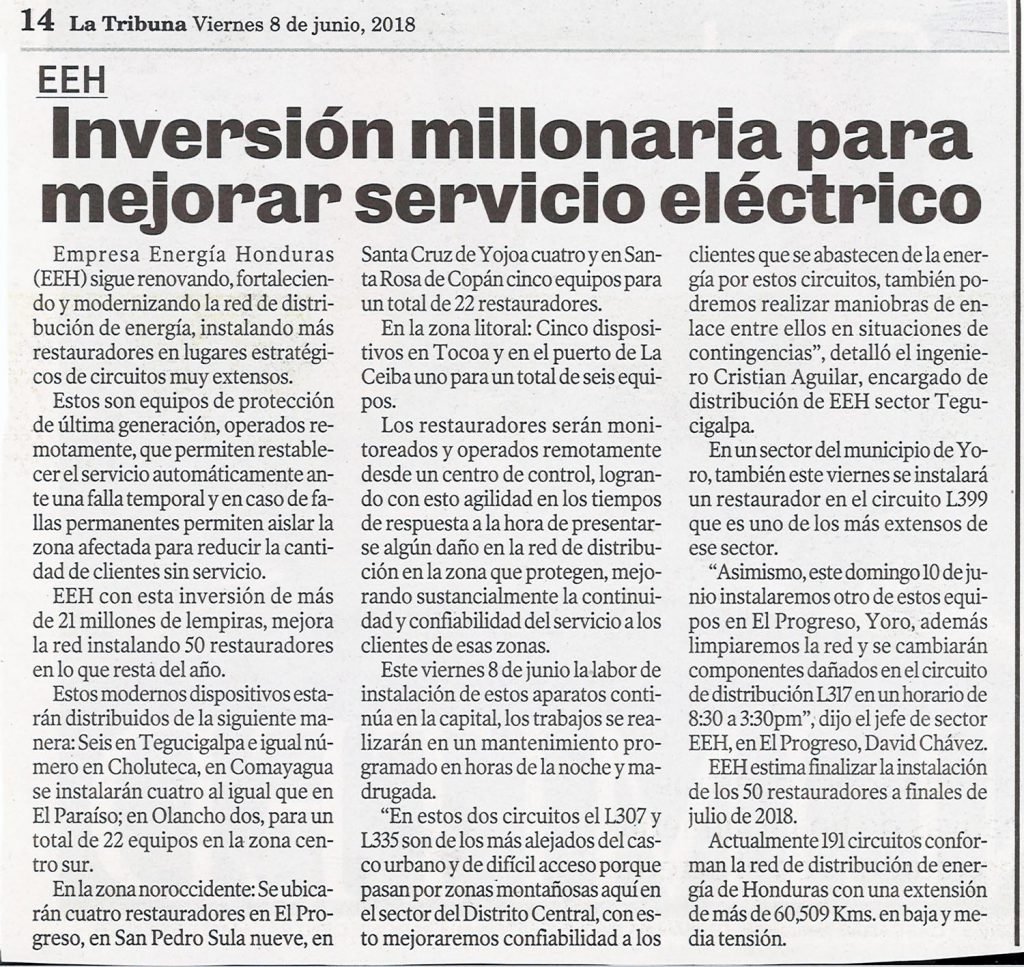 14 La Tribuna Viernes 8 de junio, 2018

EEH

Inversión millonaria para mejorar servicio eléctrico

Empresa Energía Honduras (EEH) sigue renovando, fortaleciendo y modernizando la red de distribución de energía, instalando más restauradores en lugares estratégicos de circuitos muy extensos.

Estos son equipos de protección de última generación, operados remotamente, que permiten restablecer el servicio automáticamente ante una falla temporal y en caso de fallas permanentes permiten aislar la zona afectada para reducir la cantidad de clientes sin servicio.

EEH con esta inversión de más de 21 millones de lempiras, mejora la red instalando 50 restauradores en lo que resta del año.

Estos modernos dispositivos estarán distribuidos de la siguiente manera: Seis en Tegucigalpa e igual número en Choluteca, en Comayagua se instalarán cuatro al igual que en El Paraíso; en Olancho dos, para un total de 22 equipos en la zona centro sur.

En la zona noroccidente: Se ubicarán cuatro restauradores en El Progreso, en San Pedro Sula nueve, en Santa Cruz de Yojoa cuatro y en Santa Rosa de Copán cinco equipos para un total de 22 restauradores.

En la zona litoral: Cinco dispositivos en Tocoa y en el puerto de La Ceiba uno para un total de seis equipos.

Los restauradores serán monitoreados y operados remotamente desde un centro de control, logrando con esto agilidad en los tiempos de respuesta a la hora de presentarse algún daño en la red de distribución en la zona que protegen, mejorando sustancialmente la continuidad y confiabilidad del servicio a los clientes de esas zonas.

Este viernes 8 de junio la labor de instalación de estos aparatos continúa en la capital, los trabajos se realizarán en un mantenimiento programado en horas de la noche y madrugada.

"En estos dos circuitos el L307 y L335 son de los más alejados del casco urbano y de difícil acceso porque pasan por zonas montañosas aquí en el sector del Distrito Central, con esto mejoraremos confiabilidad a los clientes que se abastecen de la energía por estos circuitos, también podremos realizar maniobras de enlace entre ellos en situaciones de contingencias", detalló el ingeniero Cristian Aguilar, encargado de distribución de EEH sector Tegucigalpa.

En un sector del municipio de Yoro, también este viernes se instalará un restaurador en el circuito L399 que es uno de los más extensos de ese sector.

"Asimismo, este domingo 10 de junio instalaremos otro de estos equipos en El Progreso, Yoro, además limpiaremos la red y se cambiarán componentes dañados en el circuito de distribución L317 en un horario de 8:30 a 3:30pm", dijo el jefe de sector EEH, en El Progreso, David Chávez.

EEH estima finalizar la instalación de los 50 restauradores a finales de julio de 2018.

Actualmente 191 circuitos conforman la red de distribución de energía de Honduras con una extensión de más de 60,509 Kms. en baja y media tensión.